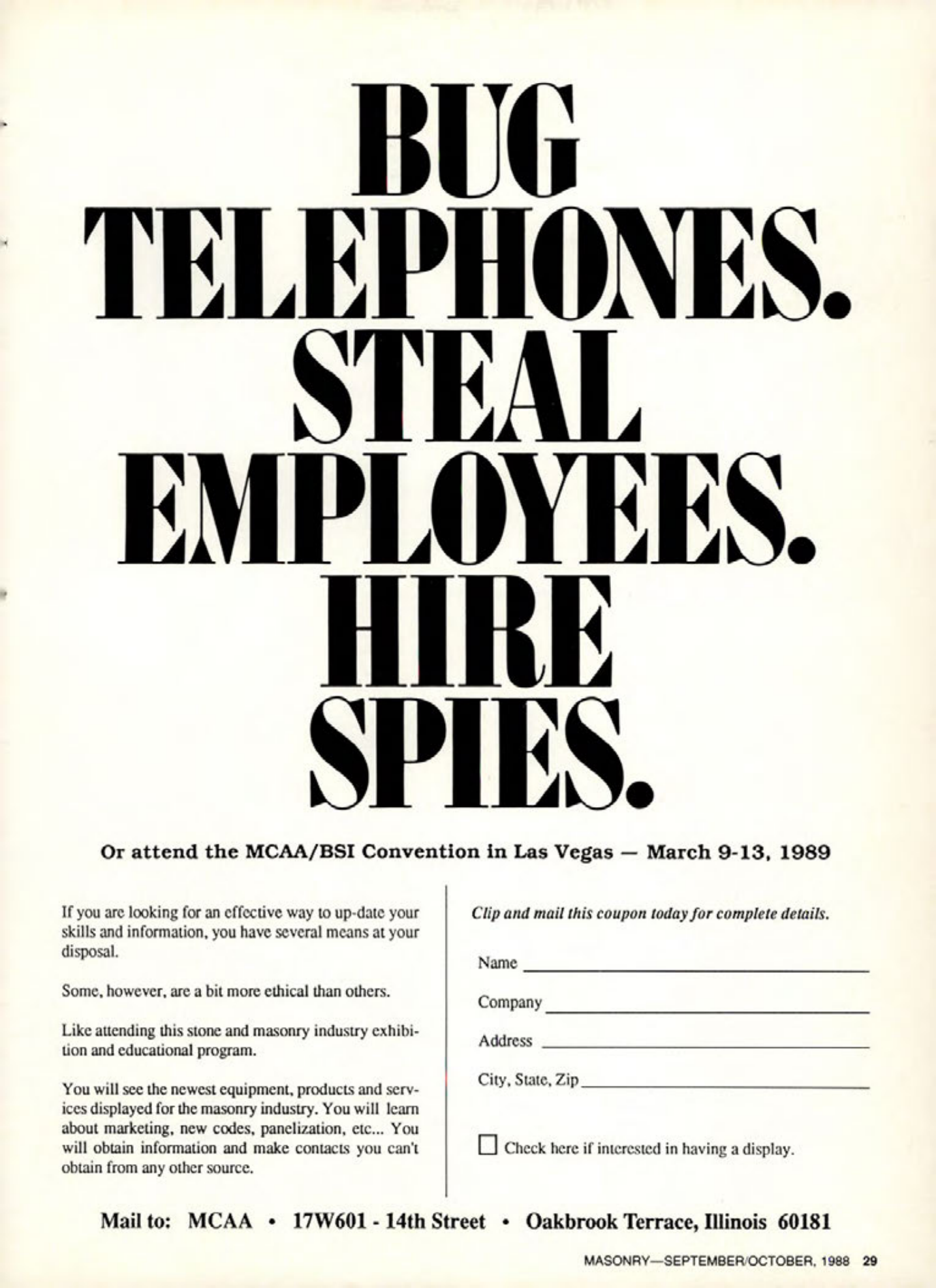 BUG TELEPHONES. STEAL EMPLOYEES. HIRE SPIES.

Or attend the MCAA/BSI Convention in Las Vegas — March 9-13, 1989

If you are looking for an effective way to up-date your skills and information, you have several means at your disposal.

Some, however, are a bit more ethical than others.

Like attending this stone and masonry industry exhibition and educational program.

You will see the newest equipment, products and services displayed for the masonry industry. You will learn about marketing, new codes, panelization, etc... You will obtain information and make contacts you can't obtain from any other source.

Clip and mail this coupon today for complete details.

Name ____

Company ____

Address ____

City, State, Zip ____

☐ Check here if interested in having a display.

Mail to: MCAA • 17W601 - 14th Street • Oakbrook Terrace, Illinois 60181

MASONRY—SEPTEMBER/OCTOBER, 1988 29